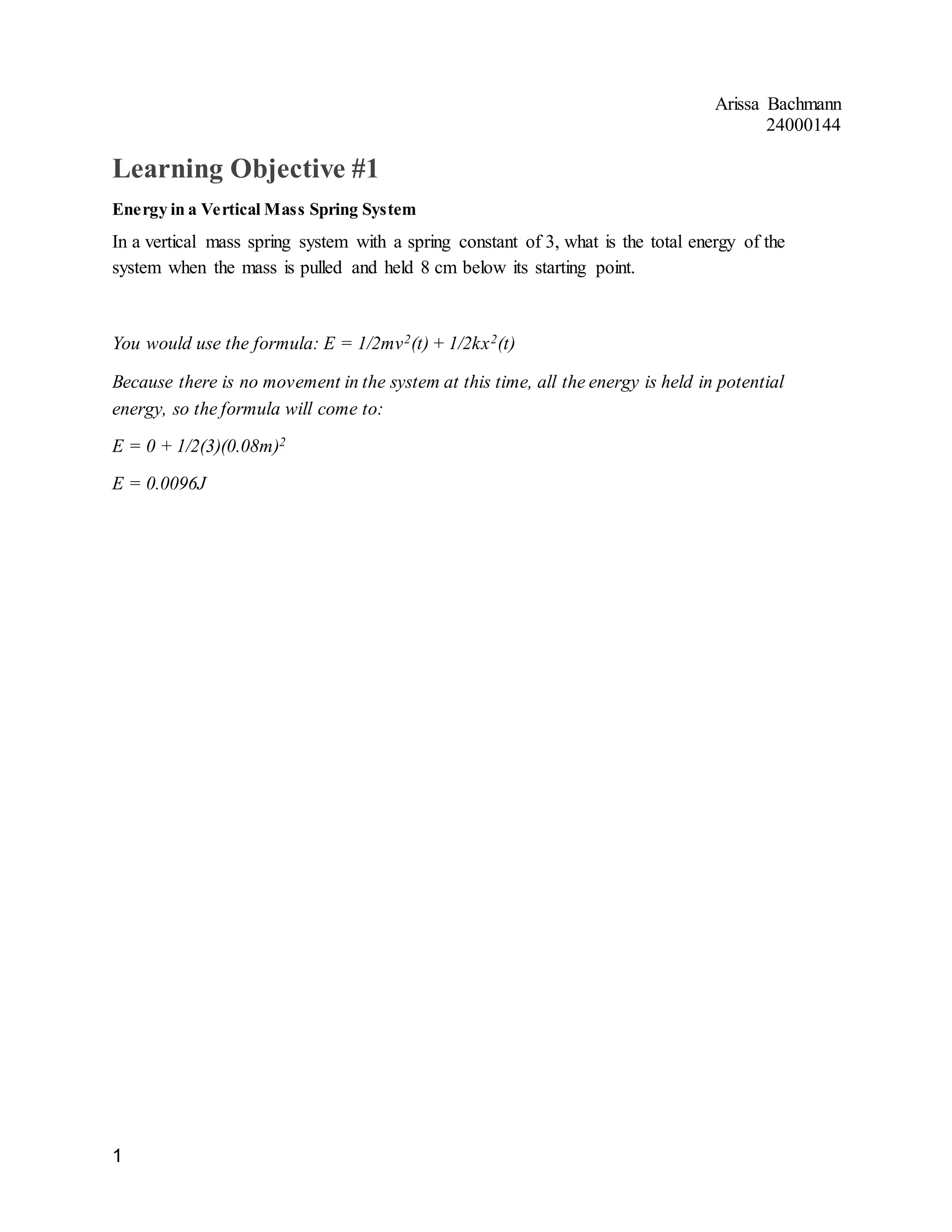 Arissa Bachmann
24000144

Learning Objective #1

Energy in a Vertical Mass Spring System

In a vertical mass spring system with a spring constant of 3, what is the total energy of the system when the mass is pulled and held 8 cm below its starting point.

You would use the formula: $E = 1/2mv^2(t) + 1/2kx^2(t)$

Because there is no movement in the system at this time, all the energy is held in potential energy, so the formula will come to:

$E = 0 + 1/2(3)(0.08m)^2$

$E = 0.0096J$

1